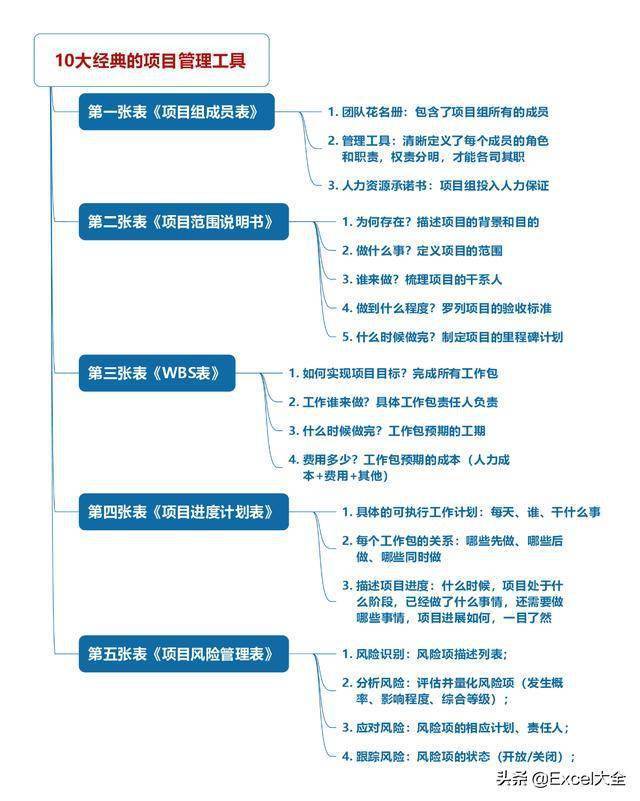 10大经典的项目管理工具

第一张表《项目组成员表》

1. 团队花名册：包含了项目组所有的成员

2. 管理工具：清晰定义了每个成员的角色和职责，权责分明，才能各司其职

3. 人力资源承诺书：项目组投入人力保证

第二张表《项目范围说明书》

1. 为何存在？描述项目的背景和目的

2. 做什么事？定义项目的范围

3. 谁来做？梳理项目的干系人

4. 做到什么程度？罗列项目的验收标准

5. 什么时候做完？制定项目的里程碑计划

第三张表《WBS表》

1. 如何实现项目目标？完成所有工作包

2. 工作谁来做？具体工作包责任人负责

3. 什么时候做完？工作包预期的工期

4. 费用多少？工作包预期的成本（人力成本+费用+其他）

第四张表《项目进度计划表》

1. 具体的可执行工作计划：每天、谁、干什么事

2. 每个工作包的关系：哪些先做、哪些后做、哪些同时做

3. 描述项目进度：什么时候，项目处于什么阶段，已经做了什么事情，还需要做哪些事情，项目进展如何，一目了然

第五张表《项目风险管理表》

1. 风险识别：风险项描述列表；

2. 分析风险：评估并量化风险项（发生概率、影响程度、综合等级）；

3. 应对风险：风险项的相应计划、责任人；

4. 跟踪风险：风险项的状态（开放/关闭）；

头条 @Excel大全